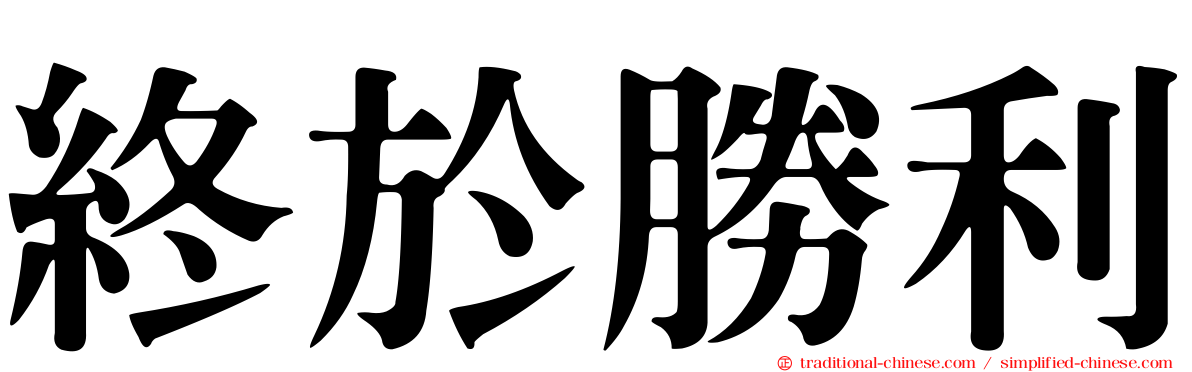 終於勝利

traditional-chinese.com / simplified-chinese.com